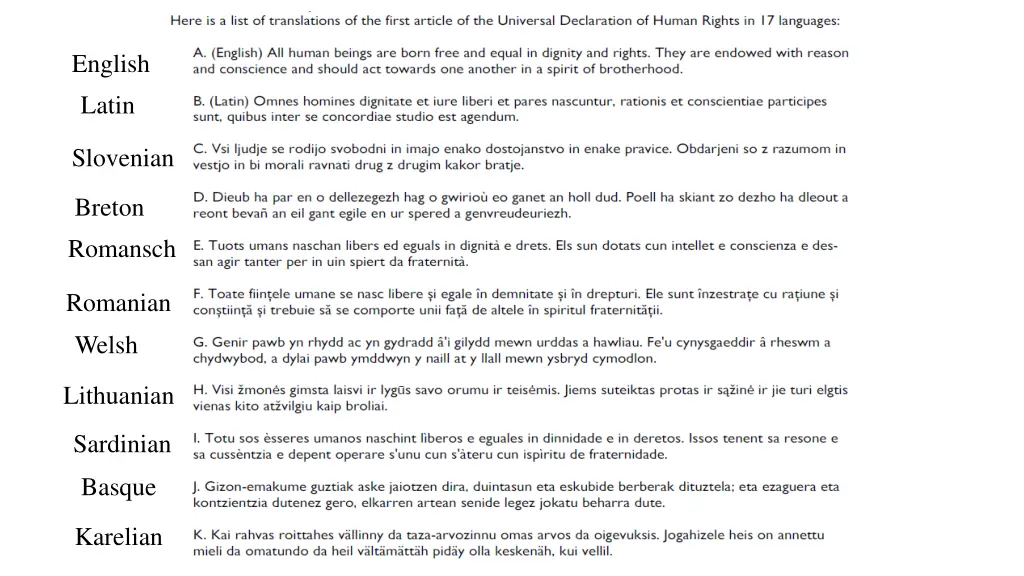 Here is a list of translations of the first article of the Universal Declaration of Human Rights in 17 languages:

English
A. (English) All human beings are born free and equal in dignity and rights. They are endowed with reason and conscience and should act towards one another in a spirit of brotherhood.

Latin
B. (Latin) Omnes homines dignitate et iure liberi et pares nascuntur, rationis et conscientiae participes sunt, quibus inter se concordiae studio est agendum.

Slovenian
C. Vsi ljudje se rodijo svobodni in imajo enako dostojanstvo in enake pravice. Obdarjeni so z razumom in vestjo in bi morali ravnati drug z drugim kakor bratje.

Breton
D. Dieub ha par en o dellezegezh hag o gwirioù eo ganet an holl dud. Poell ha skiant zo dezho ha dleout a reont bevañ an eil gant egile en ur spered a genvreudeuriezh.

Romansch
E. Tuots umans naschan libers ed eguals in dignità e drets. Els sun dotats cun intellet e conscienza e dessan agir tanter per in uin spiert da fraternità.

Romanian
F. Toate ființele umane se nasc libere și egale în demnitate și în drepturi. Ele sunt înzestrațe cu rațiune și conștiință și trebuie să se comporte unii față de altele în spiritul fraternității.

Welsh
G. Genir pawb yn rhydd ac yn gydradd â'i gilydd mewn urddas a hawliau. Fe'u cynysgaeddir â rheswm a chydwybod, a dylai pawb ymddwyn y naill at y llall mewn ysbryd cymodlon.

Lithuanian
H. Visi žmonės gimsta laisvi ir lygūs savo orumu ir teisėmis. Jiems suteiktas protas ir sąžinė ir jie turi elgtis vienas kito atžvilgiu kaip broliai.

Sardinian
I. Totu sos èsseres umanos naschint liberos e eguales in dinnidade e in deretos. Issos tenent sa resone e sa cussèntzia e depent operare s'unu cun s'àteru cun ispiritu de fraternidade.

Basque
J. Gizon-emakume guztiak aske jaiotzen dira, duintasun eta eskubide berberak dituztela; eta ezaguera eta kontzientzia dutenez gero, elkarren artean senide legez jokatu beharra dute.

Karelian
K. Kai rahvas roittahes vällinny da taza-arvozinnu omas arvos da oigevuksis. Jogahizele heis on annettu mieli da omatundo da heil vältämättäh pidäy olla keskenäh, kui vellil.